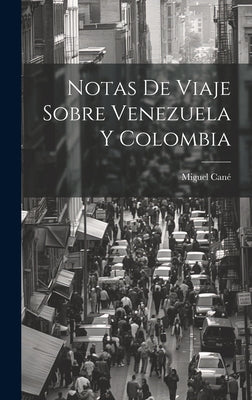 Notas De Viaje Sobre Venezuela Y Colombia

Miguel Cané